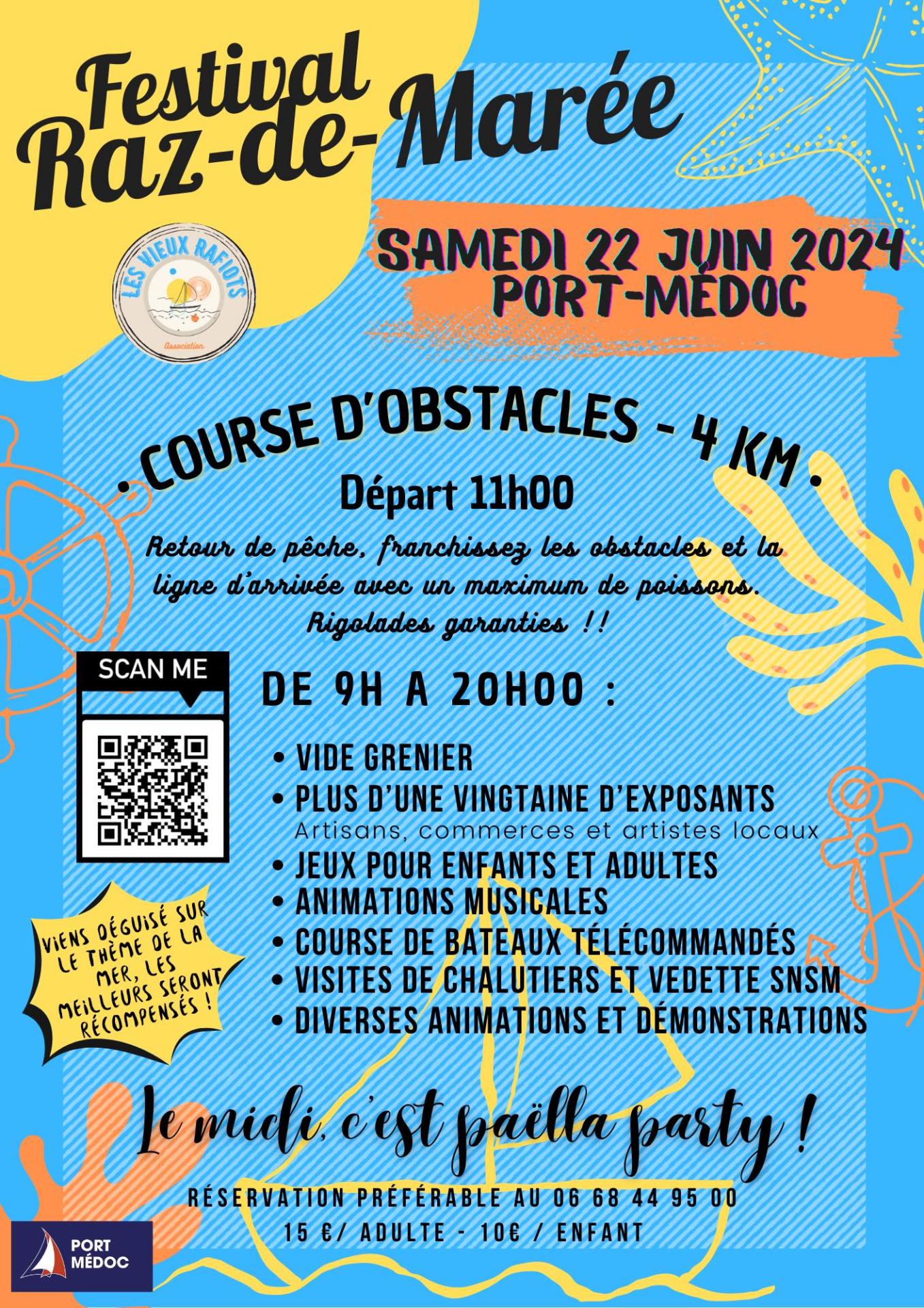 Festival
Raz-de-Marée

LES VIEUX RAFIOTS
Association

SAMEDI 22 JUIN 2024
PORT-MÉDOC

• COURSE D'OBSTACLES - 4 KM •
Départ 11h00

Retour de pêche, franchissez les obstacles et la ligne d'arrivée avec un maximum de poissons. Rigolades garanties !!

SCAN ME

DE 9H A 20H00 :

• VIDE GRENIER
• PLUS D'UNE VINGTAINE D'EXPOSANTS
Artisans, commerces et artistes locaux
• JEUX POUR ENFANTS ET ADULTES
• ANIMATIONS MUSICALES
• COURSE DE BATEAUX TÉLÉCOMMANDÉS
• VISITES DE CHALUTIERS ET VEDETTE SNSM
• DIVERSES ANIMATIONS ET DÉMONSTRATIONS

VIENS DÉGUISÉ SUR LE THÈME DE LA MER, LES MEILLEURS SERONT RÉCOMPENSÉS !

Le midi, c'est paëlla party !

RÉSERVATION PRÉFÉRABLE AU 06 68 44 95 00
15 €/ ADULTE - 10€ / ENFANT

PORT MÉDOC